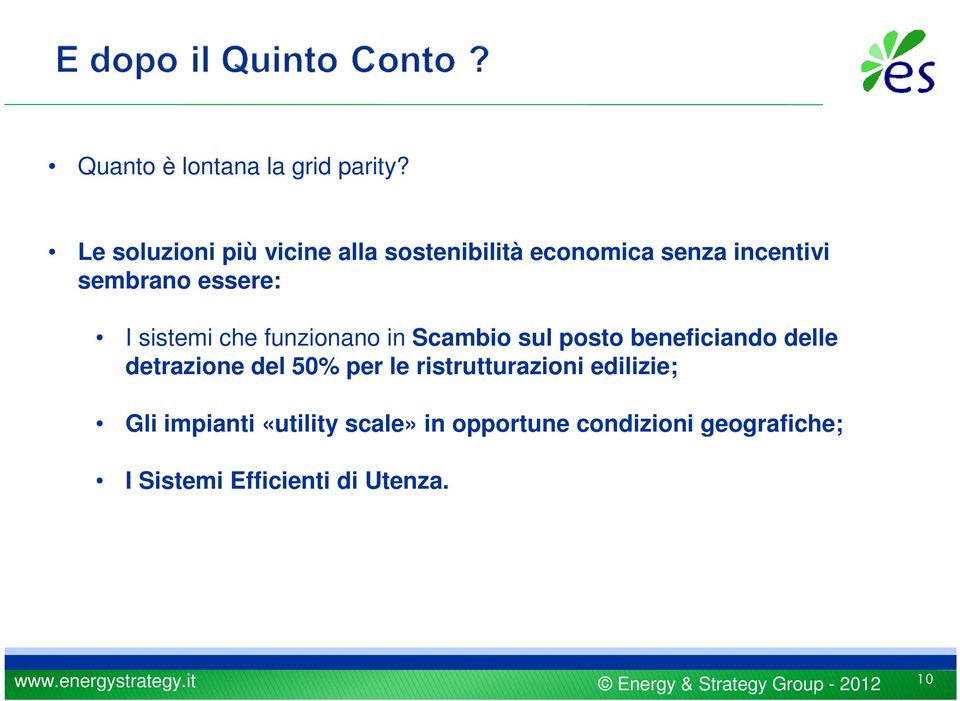 E dopo il Quinto Conto ?

es

• Quanto è lontana la grid parity?

• Le soluzioni più vicine alla sostenibilità economica senza incentivi sembrano essere:

• I sistemi che funzionano in Scambio sul posto beneficiando delle detrazione del 50% per le ristrutturazioni edilizie;

• Gli impianti «utility scale» in opportune condizioni geografiche;

• I Sistemi Efficienti di Utenza.

www.energystrategy.it

© Energy & Strategy Group - 2012

10